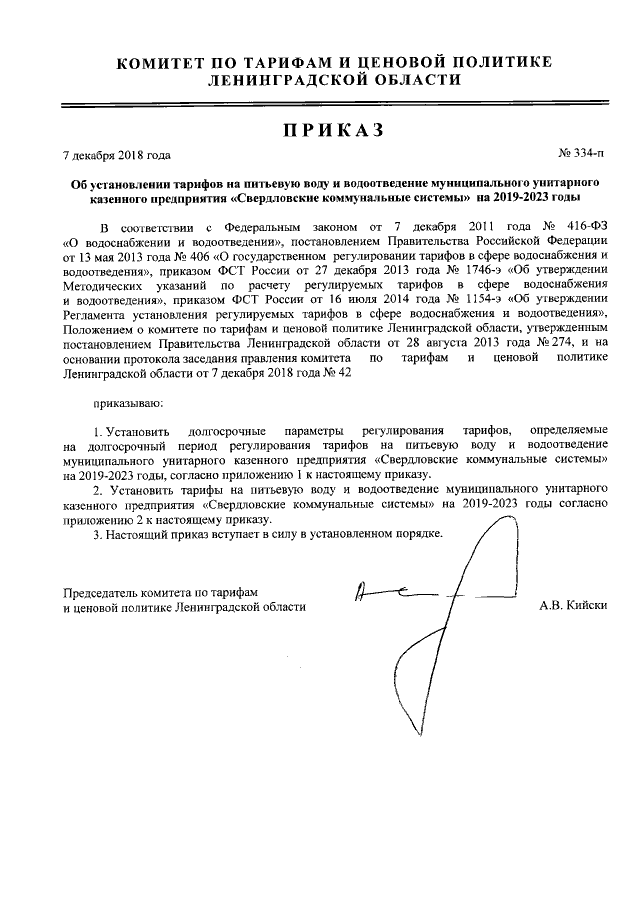 КОМИТЕТ ПО ТАРИФАМ И ЦЕНОВОЙ ПОЛИТИКЕ
ЛЕНИНГРАДСКОЙ ОБЛАСТИ

ПРИКАЗ

7 декабря 2018 года

№ 334-п

Об установлении тарифов на питьевую воду и водоотведение муниципального унитарного казенного предприятия «Свердловские коммунальные системы» на 2019-2023 годы

В соответствии с Федеральным законом от 7 декабря 2011 года № 416-ФЗ «О водоснабжении и водоотведении», постановлением Правительства Российской Федерации от 13 мая 2013 года № 406 «О государственном регулировании тарифов в сфере водоснабжения и водоотведения», приказом ФСТ России от 27 декабря 2013 года № 1746-э «Об утверждении Методических указаний по расчету регулируемых тарифов в сфере водоснабжения и водоотведения», приказом ФСТ России от 16 июля 2014 года № 1154-э «Об утверждении Регламента установления регулируемых тарифов в сфере водоснабжения и водоотведения», Положением о комитете по тарифам и ценовой политике Ленинградской области, утвержденным постановлением Правительства Ленинградской области от 28 августа 2013 года № 274, и на основании протокола заседания правления комитета по тарифам и ценовой политике Ленинградской области от 7 декабря 2018 года № 42

приказываю:

1. Установить долгосрочные параметры регулирования тарифов, определяемые на долгосрочный период регулирования тарифов на питьевую воду и водоотведение муниципального унитарного казенного предприятия «Свердловские коммунальные системы» на 2019-2023 годы, согласно приложению 1 к настоящему приказу.
2. Установить тарифы на питьевую воду и водоотведение муниципального унитарного казенного предприятия «Свердловские коммунальные системы» на 2019-2023 годы согласно приложению 2 к настоящему приказу.
3. Настоящий приказ вступает в силу в установленном порядке.

Председатель комитета по тарифам
и ценовой политике Ленинградской области

А.В. Кийски